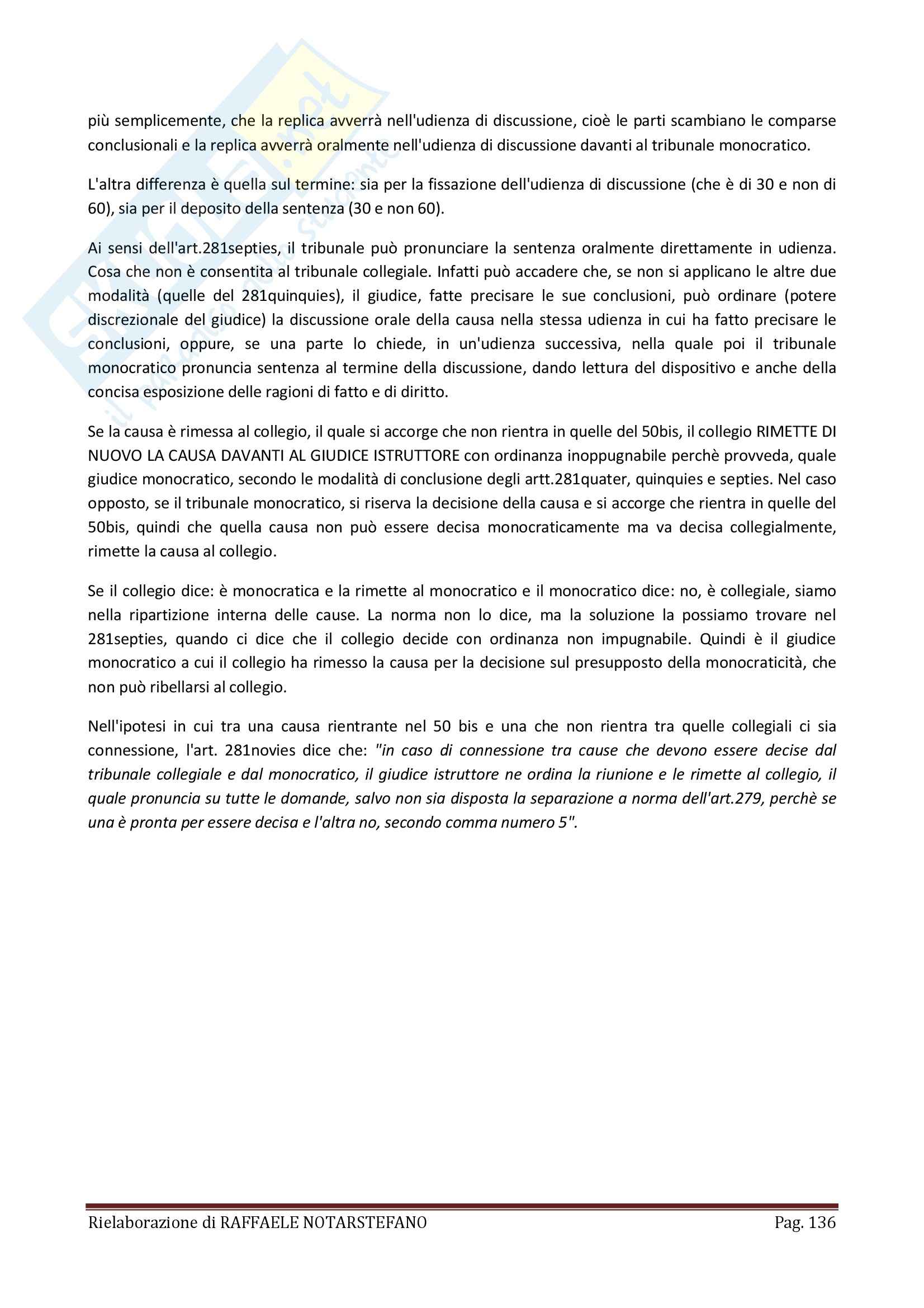 più semplicemente, che la replica avverrà nell'udienza di discussione, cioè le parti scambiano le comparse conclusionali e la replica avverrà oralmente nell'udienza di discussione davanti al tribunale monocratico.

L'altra differenza è quella sul termine: sia per la fissazione dell'udienza di discussione (che è di 30 e non di 60), sia per il deposito della sentenza (30 e non 60).

Ai sensi dell'art.281septies, il tribunale può pronunciare la sentenza oralmente direttamente in udienza. Cosa che non è consentita al tribunale collegiale. Infatti può accadere che, se non si applicano le altre due modalità (quelle del 281quinquies), il giudice, fatte precisare le sue conclusioni, può ordinare (potere discrezionale del giudice) la discussione orale della causa nella stessa udienza in cui ha fatto precisare le conclusioni, oppure, se una parte lo chiede, in un'udienza successiva, nella quale poi il tribunale monocratico pronuncia sentenza al termine della discussione, dando lettura del dispositivo e anche della concisa esposizione delle ragioni di fatto e di diritto.

Se la causa è rimessa al collegio, il quale si accorge che non rientra in quelle del 50bis, il collegio RIMETTE DI NUOVO LA CAUSA DAVANTI AL GIUDICE ISTRUTTORE con ordinanza inoppugnabile perchè provveda, quale giudice monocratico, secondo le modalità di conclusione degli artt.281quater, quinquies e septies. Nel caso opposto, se il tribunale monocratico, si riserva la decisione della causa e si accorge che rientra in quelle del 50bis, quindi che quella causa non può essere decisa monocraticamente ma va decisa collegialmente, rimette la causa al collegio.

Se il collegio dice: è monocratica e la rimette al monocratico e il monocratico dice: no, è collegiale, siamo nella ripartizione interna delle cause. La norma non lo dice, ma la soluzione la possiamo trovare nel 281septies, quando ci dice che il collegio decide con ordinanza non impugnabile. Quindi è il giudice monocratico a cui il collegio ha rimesso la causa per la decisione sul presupposto della monocraticità, che non può ribellarsi al collegio.

Nell'ipotesi in cui tra una causa rientrante nel 50 bis e una che non rientra tra quelle collegiali ci sia connessione, l'art. 281novies dice che: "in caso di connessione tra cause che devono essere decise dal tribunale collegiale e dal monocratico, il giudice istruttore ne ordina la riunione e le rimette al collegio, il quale pronuncia su tutte le domande, salvo non sia disposta la separazione a norma dell'art.279, perchè se una è pronta per essere decisa e l'altra no, secondo comma numero 5".

Rielaborazione di RAFFAELE NOTARSTEFANO Pag. 136